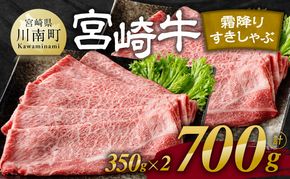 宮崎県
川南町
Kawaminami

宮崎牛

霜降り
すきしゃぶ

350g×2

計
700g